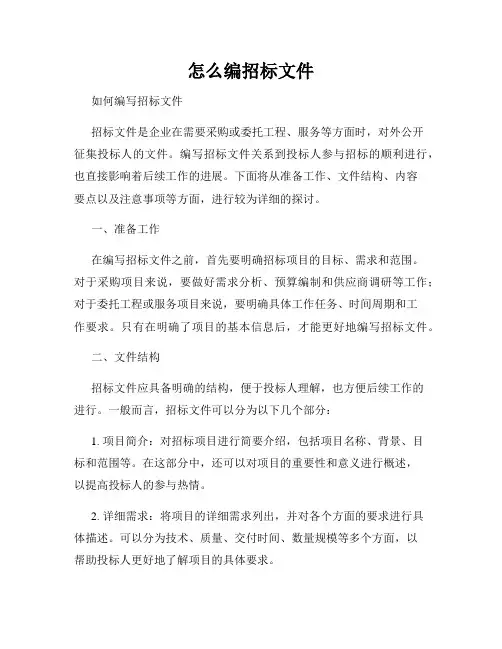 怎么编招标文件

如何编写招标文件

招标文件是企业在需要采购或委托工程、服务等方面时，对外公开征集投标人的文件。编写招标文件关系到投标人参与招标的顺利进行，也直接影响着后续工作的进展。下面将从准备工作、文件结构、内容要点以及注意事项等方面，进行较为详细的探讨。

一、准备工作

在编写招标文件之前，首先要明确招标项目的目标、需求和范围。对于采购项目来说，要做好需求分析、预算编制和供应商调研等工作；对于委托工程或服务项目来说，要明确具体工作任务、时间周期和工作要求。只有在明确了项目的基本信息后，才能更好地编写招标文件。

二、文件结构

招标文件应具备明确的结构，便于投标人理解，也方便后续工作的进行。一般而言，招标文件可以分为以下几个部分：

1. 项目简介：对招标项目进行简要介绍，包括项目名称、背景、目标和范围等。在这部分中，还可以对项目的重要性和意义进行概述，以提高投标人的参与热情。

2. 详细需求：将项目的详细需求列出，并对各个方面的要求进行具体描述。可以分为技术、质量、交付时间、数量规模等多个方面，以帮助投标人更好地了解项目的具体要求。